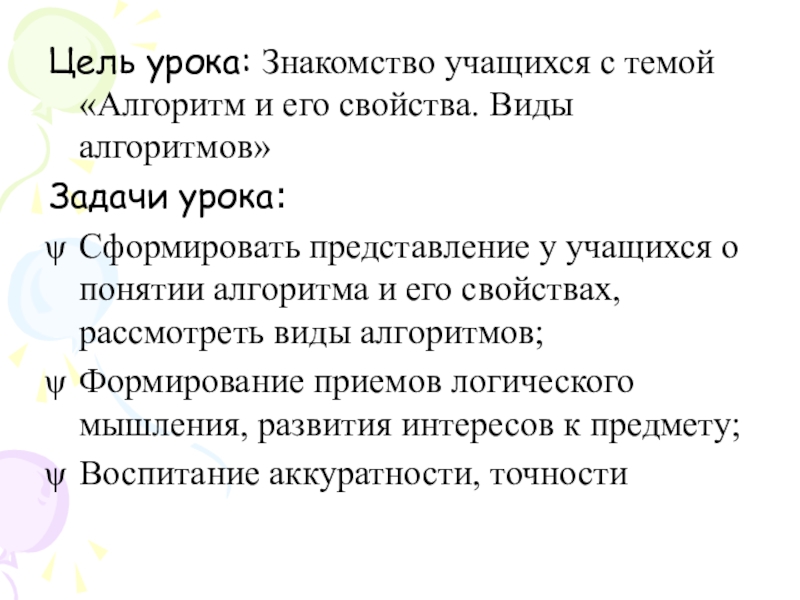 Цель урока: Знакомство учащихся с темой «Алгоритм и его свойства. Виды алгоритмов»

Задачи урока:

ψ Сформировать представление у учащихся о понятии алгоритма и его свойствах, рассмотреть виды алгоритмов;

ψ Формирование приемов логического мышления, развития интересов к предмету;

ψ Воспитание аккуратности, точности